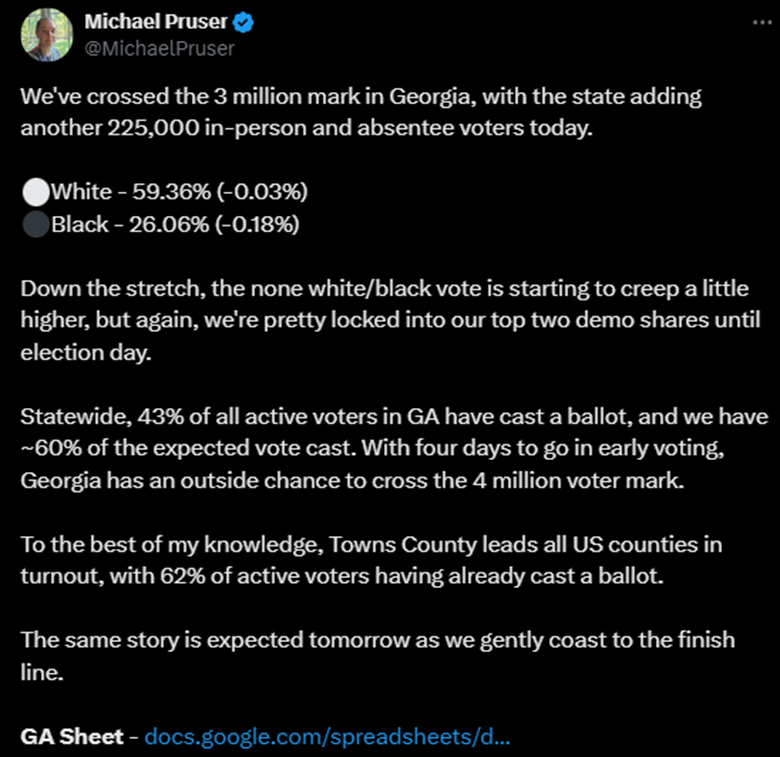 Michael Pruser
@MichaelPruser

We've crossed the 3 million mark in Georgia, with the state adding another 225,000 in-person and absentee voters today.

⚪White - 59.36% (-0.03%)
⚫Black - 26.06% (-0.18%)

Down the stretch, the none white/black vote is starting to creep a little higher, but again, we're pretty locked into our top two demo shares until election day.

Statewide, 43% of all active voters in GA have cast a ballot, and we have ~60% of the expected vote cast. With four days to go in early voting, Georgia has an outside chance to cross the 4 million voter mark.

To the best of my knowledge, Towns County leads all US counties in turnout, with 62% of active voters having already cast a ballot.

The same story is expected tomorrow as we gently coast to the finish line.

GA Sheet - docs.google.com/spreadsheets/d...